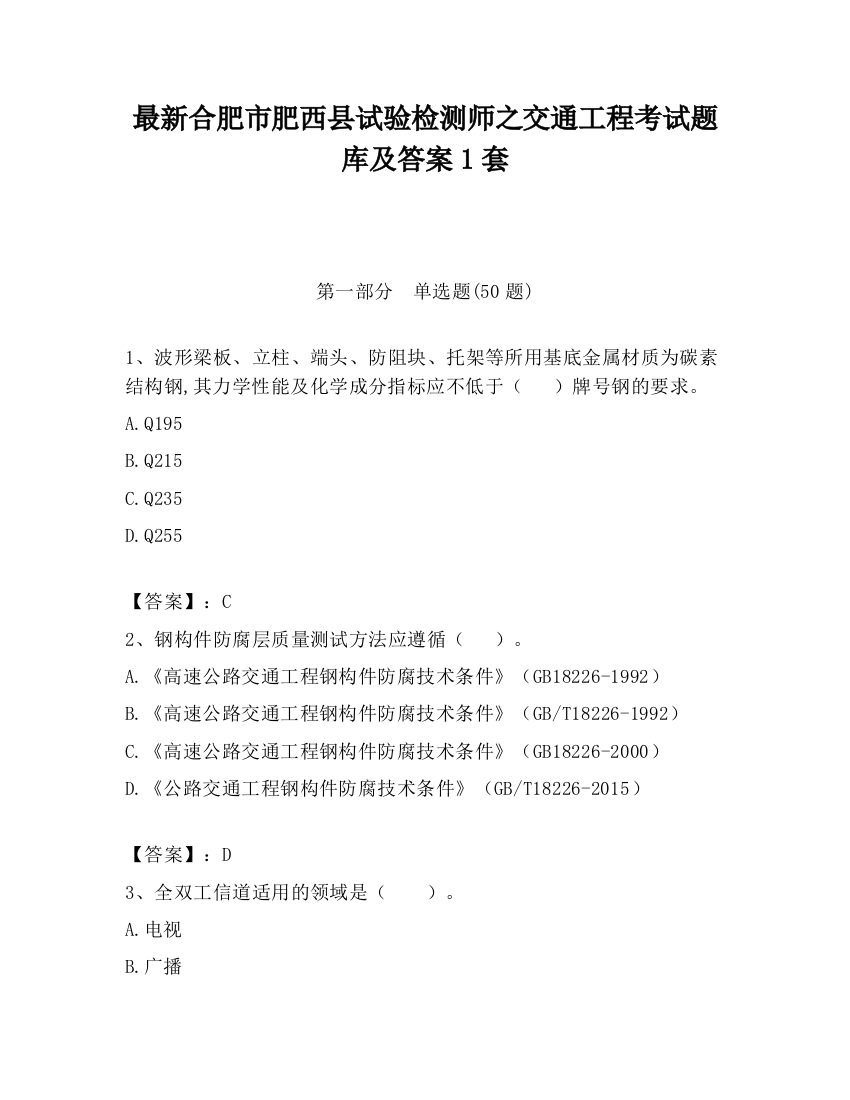 最新合肥市肥西县试验检测师之交通工程考试题库及答案1套

第一部分　单选题(50题)

1、波形梁板、立柱、端头、防阻块、托架等所用基底金属材质为碳素结构钢,其力学性能及化学成分指标应不低于（　　）牌号钢的要求。

A.Q195

B.Q215

C.Q235

D.Q255

【答案】：C

2、钢构件防腐层质量测试方法应遵循（　　）。

A.《高速公路交通工程钢构件防腐技术条件》（GB18226-1992）

B.《高速公路交通工程钢构件防腐技术条件》（GB/T18226-1992）

C.《高速公路交通工程钢构件防腐技术条件》（GB18226-2000）

D.《公路交通工程钢构件防腐技术条件》（GB/T18226-2015）

【答案】：D

3、全双工信道适用的领域是（　　）。

A.电视

B.广播